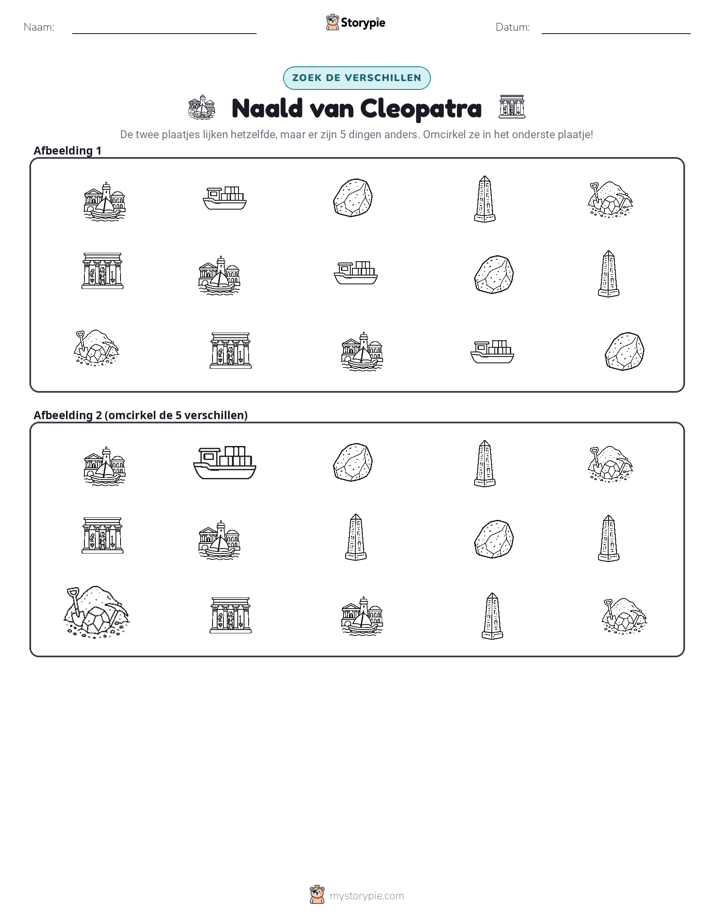 Naam: ____ Storypie Datum: ____

ZOEK DE VERSCHILLEN

Naald van Cleopatra

De twee plaatjes lijken hetzelfde, maar er zijn 5 dingen anders. Omcirkel ze in het onderste plaatje!

Afbeelding 1

Afbeelding 2 (omcirkel de 5 verschillen)

mystorypie.com